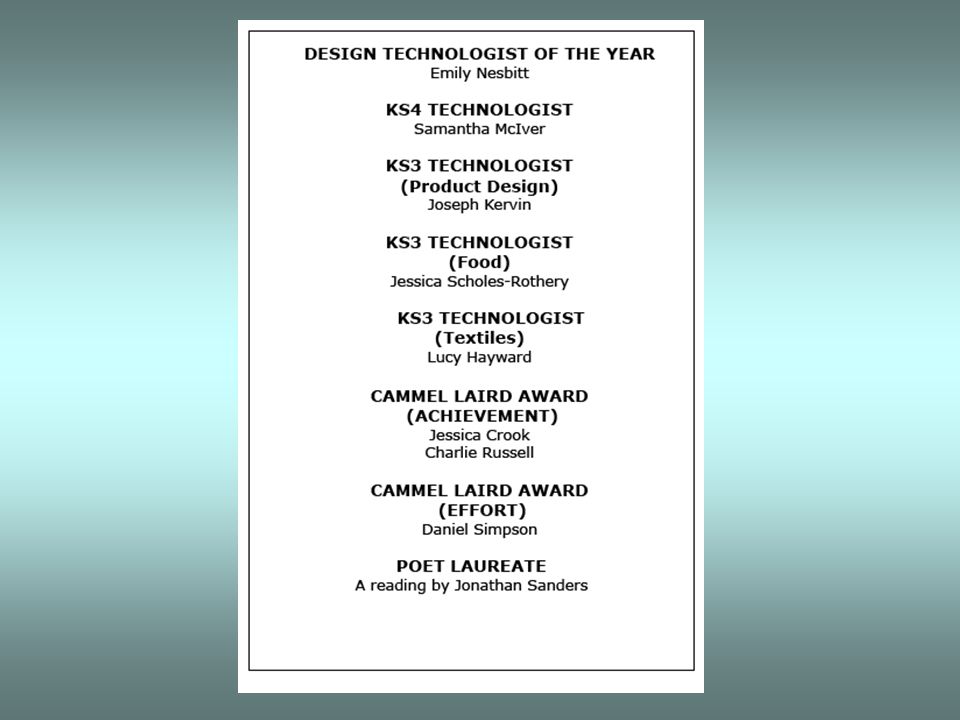 DESIGN TECHNOLOGIST OF THE YEAR
Emily Nesbitt

KS4 TECHNOLOGIST
Samantha McIver

KS3 TECHNOLOGIST
(Product Design)
Joseph Kervin

KS3 TECHNOLOGIST
(Food)
Jessica Scholes-Rothery

KS3 TECHNOLOGIST
(Textiles)
Lucy Hayward

CAMMEL LAIRD AWARD
(ACHIEVEMENT)
Jessica Crook
Charlie Russell

CAMMEL LAIRD AWARD
(EFFORT)
Daniel Simpson

POET LAUREATE
A reading by Jonathan Sanders